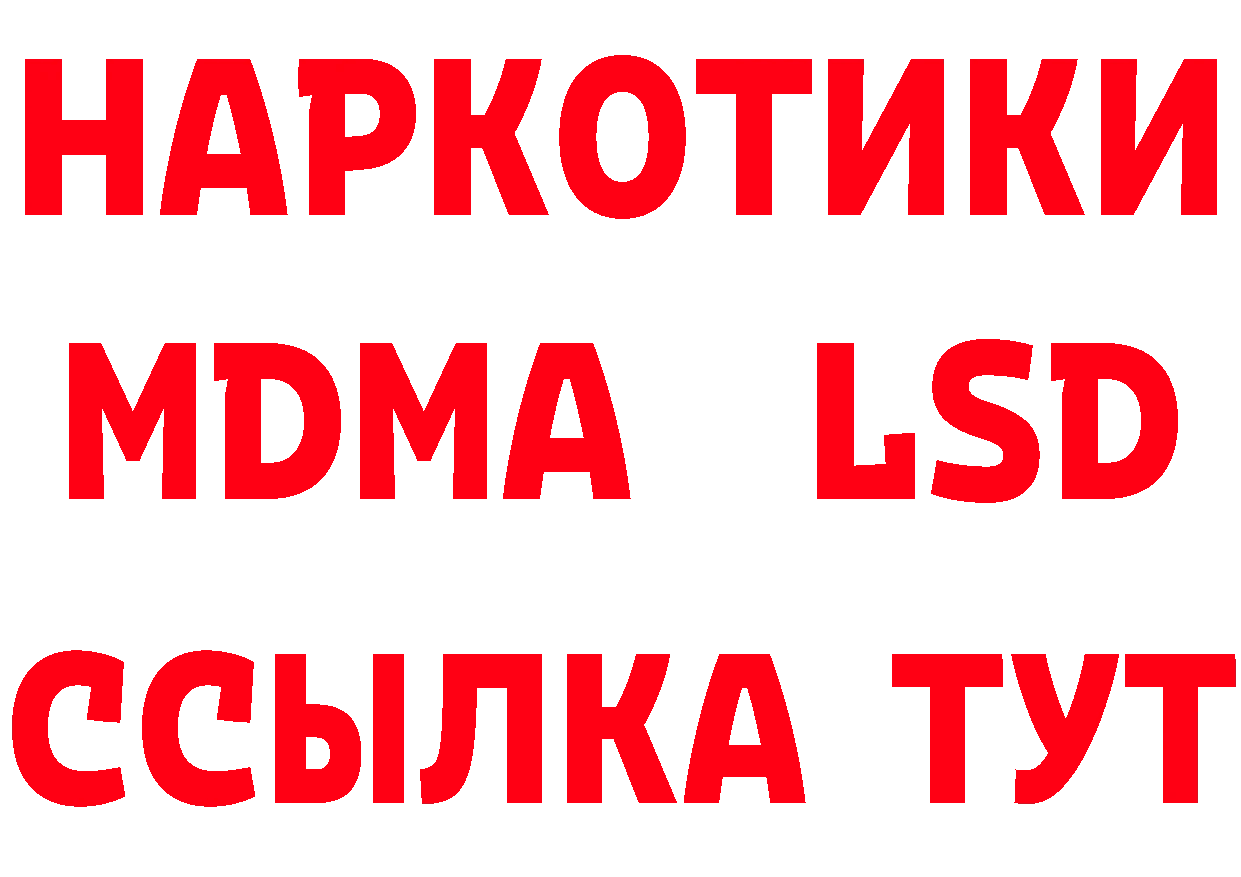 НАРКОТИКИ
MDMA LSD
ССЫЛКА ТУТ